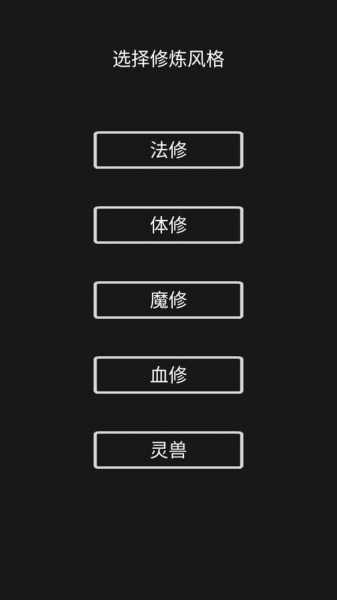 选择修炼风格

法修

体修

魔修

血修

灵兽